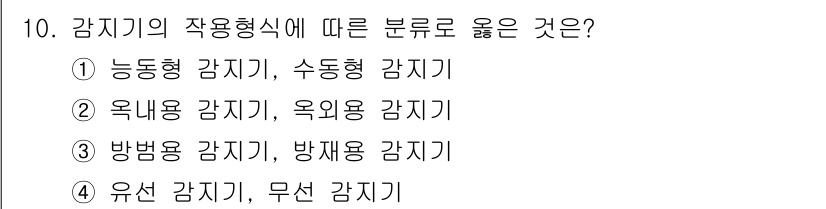 10. 감지기의 작용형식에 따른 분류로 옳은 것은?
① 능동형 감지기, 수동형 감지기
② 옥내용 감지기, 옥외용 감지기
③ 방범용 감지기, 방재용 감지기
④ 유선 감지기, 무선 감지기